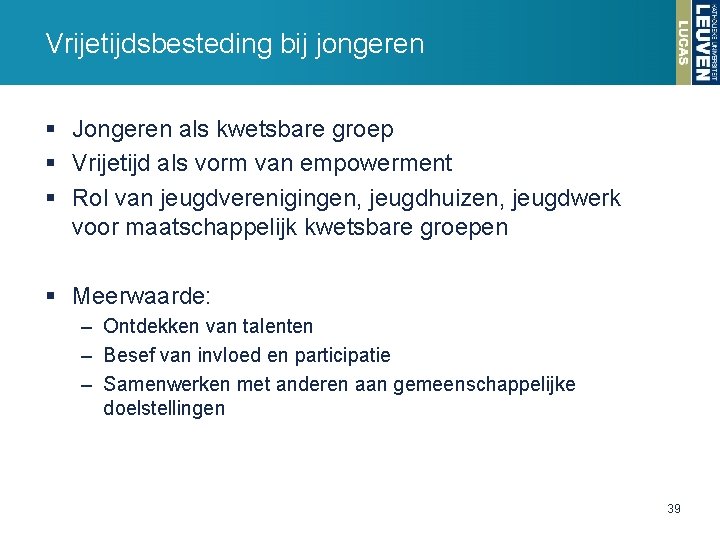 Vrijetijdsbesteding bij jongeren

KATHOLIEKE UNIVERSITEIT
LEUVEN
LUCAS

▪ Jongeren als kwetsbare groep
▪ Vrijetijd als vorm van empowerment
▪ Rol van jeugdverenigingen, jeugdhuizen, jeugdwerk voor maatschappelijk kwetsbare groepen

▪ Meerwaarde:
– Ontdekken van talenten
– Besef van invloed en participatie
– Samenwerken met anderen aan gemeenschappelijke doelstellingen

39